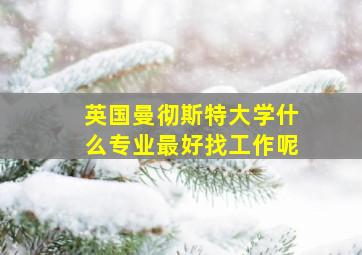 英国曼彻斯特大学什么专业最好找工作呢